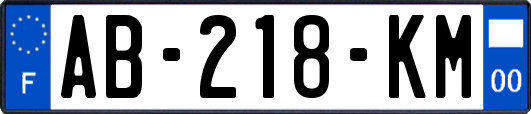 F

AB-218-KM

00